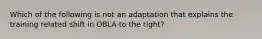 Which of the following is not an adaptation that explains the training related shift in OBLA to the right?